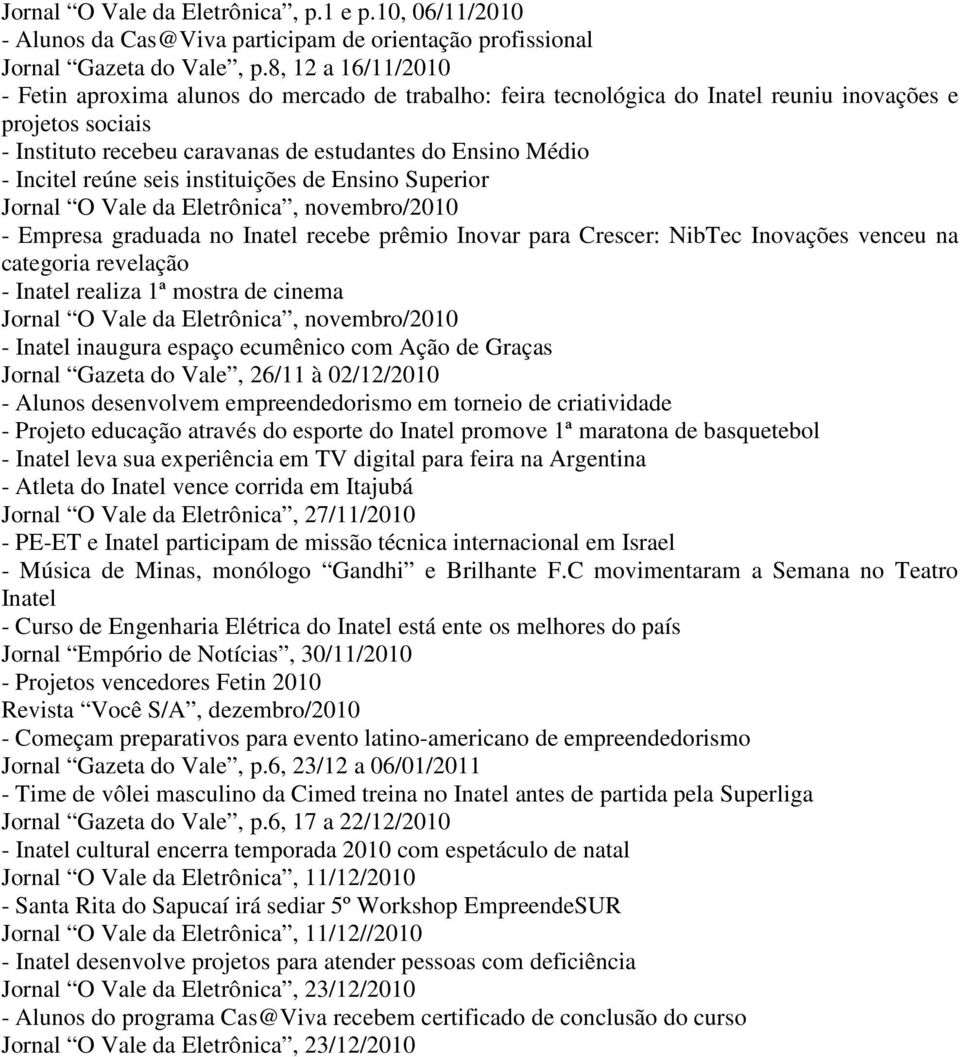 Jornal “O Vale da Eletrônica”, p.1 e p.10, 06/11/2010
- Alunos da Cas@Viva participam de orientação profissional
Jornal “Gazeta do Vale”, p.8, 12 a 16/11/2010
- Fetin aproxima alunos do mercado de trabalho: feira tecnológica do Inatel reuniu inovações e projetos sociais
- Instituto recebeu caravanas de estudantes do Ensino Médio
- Incitel reúne seis instituições de Ensino Superior
Jornal “O Vale da Eletrônica”, novembro/2010
- Empresa graduada no Inatel recebe prêmio Inovar para Crescer: NibTec Inovações venceu na categoria revelação
- Inatel realiza 1ª mostra de cinema
Jornal “O Vale da Eletrônica”, novembro/2010
- Inatel inaugura espaço ecumênico com Ação de Graças
Jornal “Gazeta do Vale”, 26/11 à 02/12/2010
- Alunos desenvolvem empreendedorismo em torneio de criatividade
- Projeto educação através do esporte do Inatel promove 1ª maratona de basquetebol
- Inatel leva sua experiência em TV digital para feira na Argentina
- Atleta do Inatel vence corrida em Itajubá
Jornal “O Vale da Eletrônica”, 27/11/2010
- PE-ET e Inatel participam de missão técnica internacional em Israel
- Música de Minas, monólogo “Gandhi” e Brilhante F.C movimentaram a Semana no Teatro Inatel
- Curso de Engenharia Elétrica do Inatel está ente os melhores do país
Jornal “Empório de Notícias”, 30/11/2010
- Projetos vencedores Fetin 2010
Revista “Você S/A”, dezembro/2010
- Começam preparativos para evento latino-americano de empreendedorismo
Jornal “Gazeta do Vale”, p.6, 23/12 a 06/01/2011
- Time de vôlei masculino da Cimed treina no Inatel antes de partida pela Superliga
Jornal “Gazeta do Vale”, p.6, 17 a 22/12/2010
- Inatel cultural encerra temporada 2010 com espetáculo de natal
Jornal “O Vale da Eletrônica”, 11/12/2010
- Santa Rita do Sapucaí irá sediar 5º Workshop EmpreendeSUR
Jornal “O Vale da Eletrônica”, 11/12//2010
- Inatel desenvolve projetos para atender pessoas com deficiência
Jornal “O Vale da Eletrônica”, 23/12/2010
- Alunos do programa Cas@Viva recebem certificado de conclusão do curso
Jornal “O Vale da Eletrônica”, 23/12/2010